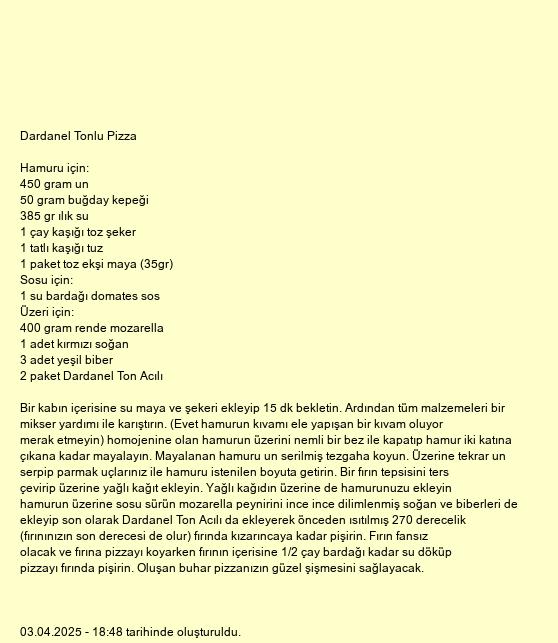 Dardanel Tonlu Pizza

Hamuru için:
450 gram un
50 gram buğday kepeği
385 gr ılık su
1 çay kaşığı toz şeker
1 tatlı kaşığı tuz
1 paket toz ekşi maya (35gr)
Sosu için:
1 su bardağı domates sos
Üzeri için:
400 gram rende mozarella
1 adet kırmızı soğan
3 adet yeşil biber
2 paket Dardanel Ton Acılı

Bir kabın içerisine su maya ve şekeri ekleyip 15 dk bekletin. Ardından tüm malzemeleri bir mikser yardımı ile karıştırın. (Evet hamurun kıvamı ele yapışan bir kıvam oluyor merak etmeyin) homojenine olan hamurun üzerini nemli bir bez ile kapatıp hamur iki katına çıkana kadar mayalayın. Mayalanan hamuru un serilmiş tezgaha koyun. Üzerine tekrar un serpip parmak uçlarınız ile hamuru istenilen boyuta getirin. Bir fırın tepsisini ters çevirip üzerine yağlı kağıt ekleyin. Yağlı kağıdın üzerine de hamurunuzu ekleyin hamurun üzerine sosu sürün mozarella peynirini ince ince dilimlenmiş soğan ve biberleri de ekleyip son olarak Dardanel Ton Acılı da ekleyerek önceden ısıtılmış 270 derecelik (fırınınızın son derecesi de olur) fırında kızarıncaya kadar pişirin. Fırın fansız olacak ve fırına pizzayı koyarken fırının içerisine 1/2 çay bardağı kadar su döküp pizzayı fırında pişirin. Oluşan buhar pizzanızın güzel şişmesini sağlayacak.

03.04.2025 - 18:48 tarihinde oluşturuldu.